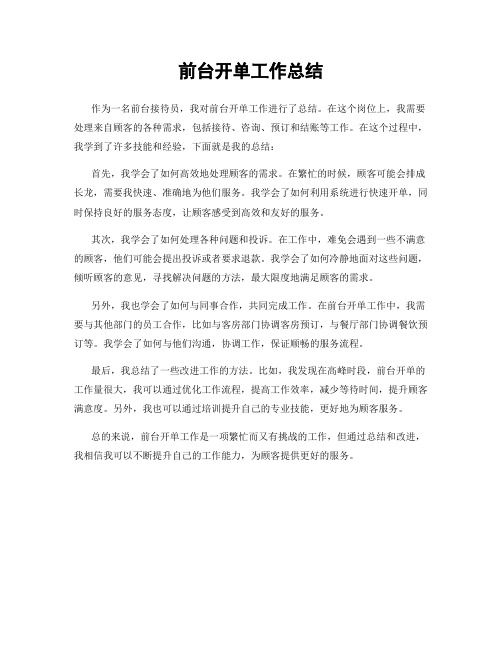 前台开单工作总结

作为一名前台接待员，我对前台开单工作进行了总结。在这个岗位上，我需要处理来自顾客的各种需求，包括接待、咨询、预订和结账等工作。在这个过程中，我学到了许多技能和经验，下面就是我的总结：

首先，我学会了如何高效地处理顾客的需求。在繁忙的时候，顾客可能会排成长龙，需要我快速、准确地为他们服务。我学会了如何利用系统进行快速开单，同时保持良好的服务态度，让顾客感受到高效和友好的服务。

其次，我学会了如何处理各种问题和投诉。在工作中，难免会遇到一些不满意的顾客，他们可能会提出投诉或者要求退款。我学会了如何冷静地面对这些问题，倾听顾客的意见，寻找解决问题的方法，最大限度地满足顾客的需求。

另外，我也学会了如何与同事合作，共同完成工作。在前台开单工作中，我需要与其他部门的员工合作，比如与客房部门协调客房预订，与餐厅部门协调餐饮预订等。我学会了如何与他们沟通，协调工作，保证顺畅的服务流程。

最后，我总结了一些改进工作的方法。比如，我发现在高峰时段，前台开单的工作量很大，我可以通过优化工作流程，提高工作效率，减少等待时间，提升顾客满意度。另外，我也可以通过培训提升自己的专业技能，更好地为顾客服务。

总的来说，前台开单工作是一项繁忙而又有挑战的工作，但通过总结和改进，我相信我可以不断提升自己的工作能力，为顾客提供更好的服务。